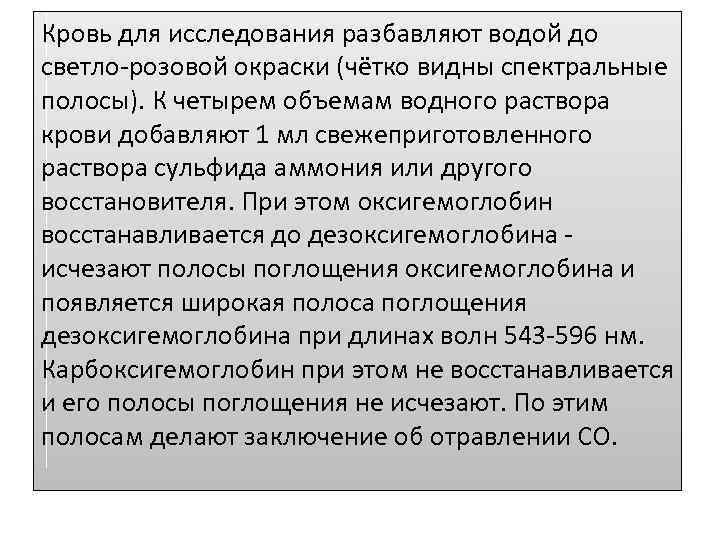 Кровь для исследования разбавляют водой до светло-розовой окраски (чётко видны спектральные полосы). К четырем объемам водного раствора крови добавляют 1 мл свежеприготовленного раствора сульфида аммония или другого восстановителя. При этом оксигемоглобин восстанавливается до дезоксигемоглобина - исчезают полосы поглощения оксигемоглобина и появляется широкая полоса поглощения дезоксигемоглобина при длинах волн 543-596 нм. Карбоксигемоглобин при этом не восстанавливается и его полосы поглощения не исчезают. По этим полосам делают заключение об отравлении СО.